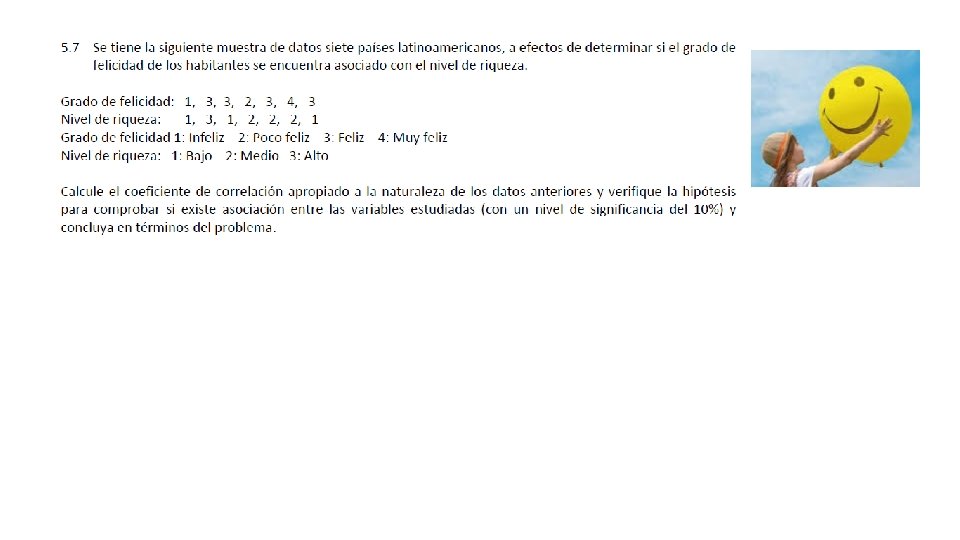 5.7 Se tiene la siguiente muestra de datos siete países latinoamericanos, a efectos de determinar si el grado de felicidad de los habitantes se encuentra asociado con el nivel de riqueza.

Grado de felicidad: 1, 3, 3, 2, 3, 4, 3
Nivel de riqueza: 1, 3, 1, 2, 2, 2, 1
Grado de felicidad 1: Infeliz 2: Poco feliz 3: Feliz 4: Muy feliz
Nivel de riqueza: 1: Bajo 2: Medio 3: Alto

Calcule el coeficiente de correlación apropiado a la naturaleza de los datos anteriores y verifique la hipótesis para comprobar si existe asociación entre las variables estudiadas (con un nivel de significancia del 10%) y concluya en términos del problema.